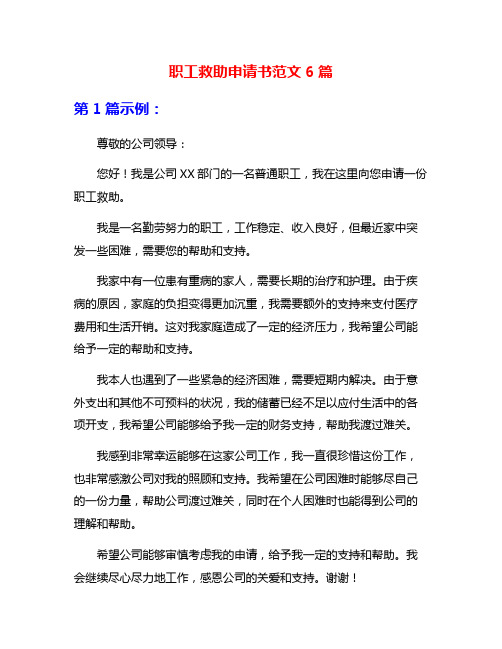 职工救助申请书范文 6 篇

第 1 篇示例：

尊敬的公司领导：

您好！我是公司 XX 部门的一名普通职工，我在这里向您申请一份职工救助。

我是一名勤劳努力的职工，工作稳定、收入良好，但最近家中突发一些困难，需要您的帮助和支持。

我家中有一位患有重病的家人，需要长期的治疗和护理。由于疾病的原因，家庭的负担变得更加沉重，我需要额外的支持来支付医疗费用和生活开销。这对我家庭造成了一定的经济压力，我希望公司能给予一定的帮助和支持。

我本人也遇到了一些紧急的经济困难，需要短期内解决。由于意外支出和其他不可预料的状况，我的储蓄已经不足以应付生活中的各项开支，我希望公司能够给予我一定的财务支持，帮助我渡过难关。

我感到非常幸运能够在这家公司工作，我一直很珍惜这份工作，也非常感激公司对我的照顾和支持。我希望在公司困难时能够尽自己的一份力量，帮助公司渡过难关，同时在个人困难时也能得到公司的理解和帮助。

希望公司能够审慎考虑我的申请，给予我一定的支持和帮助。我会继续尽心尽力地工作，感恩公司的关爱和支持。谢谢！